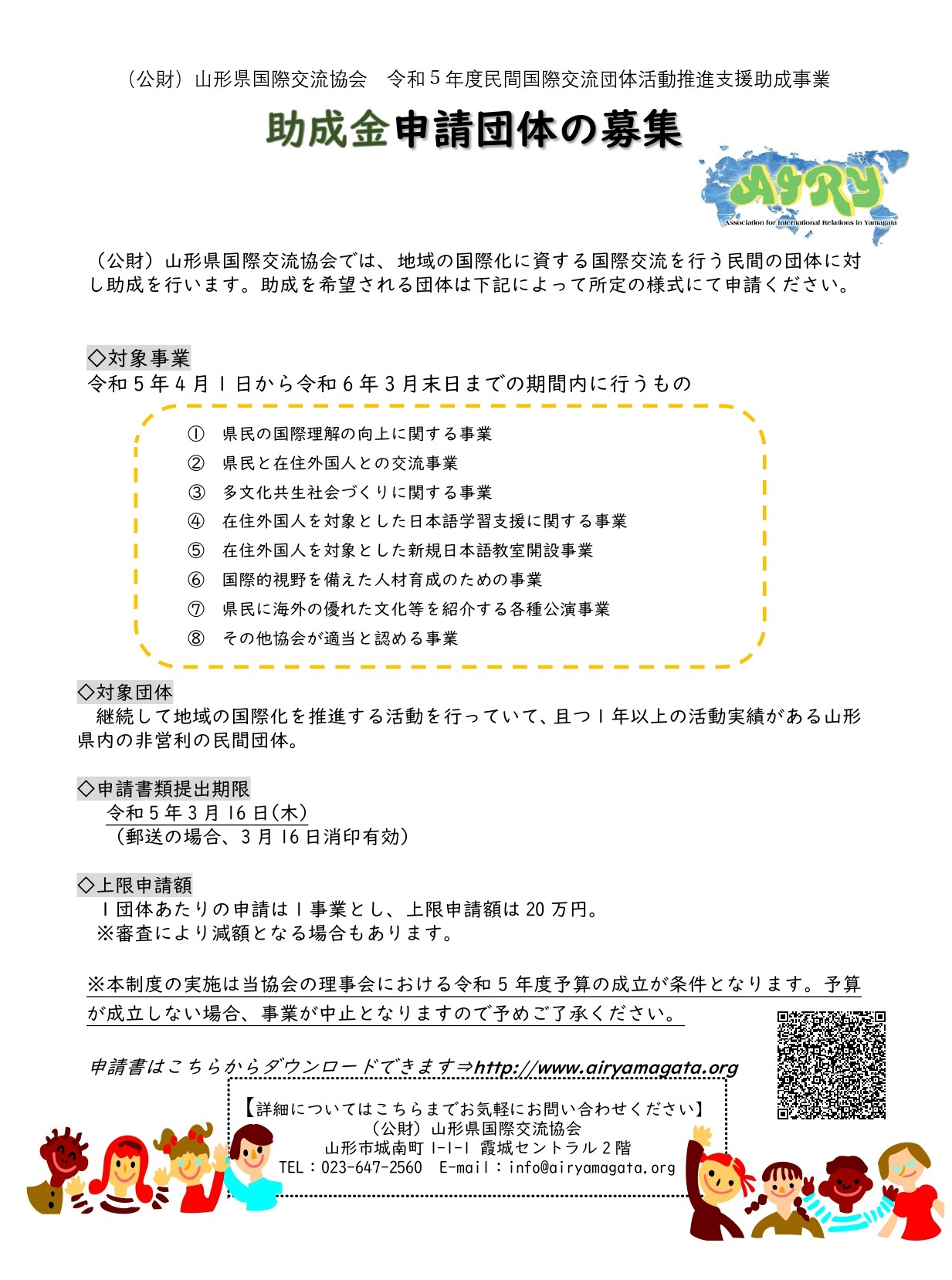 （公財）山形県国際交流協会　令和５年度民間国際交流団体活動推進支援助成事業

助成金申請団体の募集

AIRY
Association for International Relations in Yamagata

（公財）山形県国際交流協会では、地域の国際化に資する国際交流を行う民間の団体に対し助成を行います。助成を希望される団体は下記によって所定の様式にて申請ください。

◇対象事業
令和５年４月１日から令和６年３月末日までの期間内に行うもの

① 県民の国際理解の向上に関する事業
② 県民と在住外国人との交流事業
③ 多文化共生社会づくりに関する事業
④ 在住外国人を対象とした日本語学習支援に関する事業
⑤ 在住外国人を対象とした新規日本語教室開設事業
⑥ 国際的視野を備えた人材育成のための事業
⑦ 県民に海外の優れた文化等を紹介する各種公演事業
⑧ その他協会が適当と認める事業

◇対象団体
継続して地域の国際化を推進する活動を行っていて、且つ１年以上の活動実績がある山形県内の非営利の民間団体。

◇申請書類提出期限
令和５年３月16日(木)
（郵送の場合、３月16日消印有効）

◇上限申請額
１団体あたりの申請は１事業とし、上限申請額は20万円。
※審査により減額となる場合もあります。

※本制度の実施は当協会の理事会における令和５年度予算の成立が条件となります。予算が成立しない場合、事業が中止となりますので予めご了承ください。

申請書はこちらからダウンロードできます⇒http://www.airyamagata.org

【詳細についてはこちらまでお気軽にお問い合わせください】
（公財）山形県国際交流協会
山形市城南町1-1-1 霞城セントラル２階
TEL：023-647-2560　E-mail：info@airyamagata.org